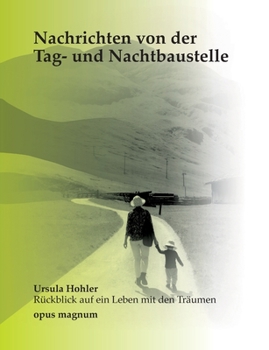 Nachrichten von der Tag- und Nachtbaustelle

Ursula Hohler
Rückblick auf ein Leben mit den Träumen

opus magnum